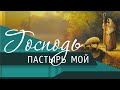 Господь
ПАСТЫРЬ МОЙ